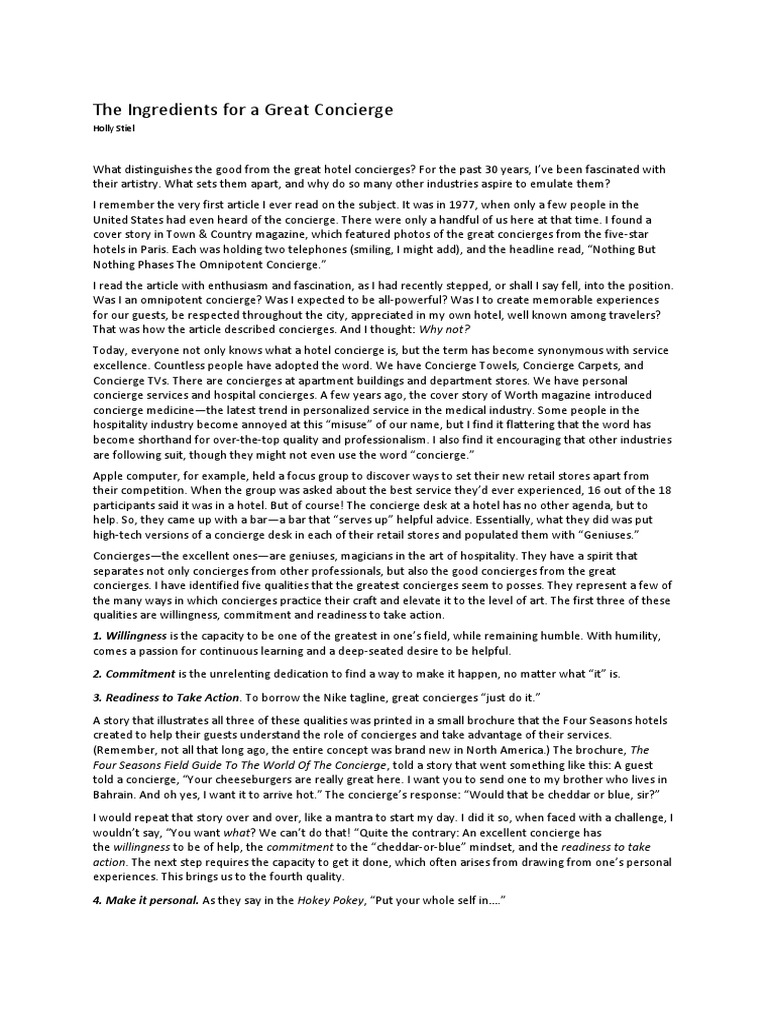 The Ingredients for a Great Concierge
Holly Stiel

What distinguishes the good from the great hotel concierges? For the past 30 years, I've been fascinated with their artistry. What sets them apart, and why do so many other industries aspire to emulate them?

I remember the very first article I ever read on the subject. It was in 1977, when only a few people in the United States had even heard of the concierge. There were only a handful of us here at that time. I found a cover story in Town & Country magazine, which featured photos of the great concierges from the five-star hotels in Paris. Each was holding two telephones (smiling, I might add), and the headline read, "Nothing But Nothing Phases The Omnipotent Concierge."

I read the article with enthusiasm and fascination, as I had recently stepped, or shall I say fell, into the position. Was I an omnipotent concierge? Was I expected to be all-powerful? Was I to create memorable experiences for our guests, be respected throughout the city, appreciated in my own hotel, well known among travelers? That was how the article described concierges. And I thought: Why not?

Today, everyone not only knows what a hotel concierge is, but the term has become synonymous with service excellence. Countless people have adopted the word. We have Concierge Towels, Concierge Carpets, and Concierge TVs. There are concierges at apartment buildings and department stores. We have personal concierge services and hospital concierges. A few years ago, the cover story of Worth magazine introduced concierge medicine—the latest trend in personalized service in the medical industry. Some people in the hospitality industry become annoyed at this "misuse" of our name, but I find it flattering that the word has become shorthand for over-the-top quality and professionalism. I also find it encouraging that other industries are following suit, though they might not even use the word "concierge."

Apple computer, for example, held a focus group to discover ways to set their new retail stores apart from their competition. When the group was asked about the best service they'd ever experienced, 16 out of the 18 participants said it was in a hotel. But of course! The concierge desk at a hotel has no other agenda, but to help. So, they came up with a bar—a bar that "serves up" helpful advice. Essentially, what they did was put high-tech versions of a concierge desk in each of their retail stores and populated them with "Geniuses."

Concierges—the excellent ones—are geniuses, magicians in the art of hospitality. They have a spirit that separates not only concierges from other professionals, but also the good concierges from the great concierges. I have identified five qualities that the greatest concierges seem to posses. They represent a few of the many ways in which concierges practice their craft and elevate it to the level of art. The first three of these qualities are willingness, commitment and readiness to take action.

1. Willingness is the capacity to be one of the greatest in one's field, while remaining humble. With humility, comes a passion for continuous learning and a deep-seated desire to be helpful.

2. Commitment is the unrelenting dedication to find a way to make it happen, no matter what "it" is.

3. Readiness to Take Action. To borrow the Nike tagline, great concierges "just do it."

A story that illustrates all three of these qualities was printed in a small brochure that the Four Seasons hotels created to help their guests understand the role of concierges and take advantage of their services. (Remember, not all that long ago, the entire concept was brand new in North America.) The brochure, The Four Seasons Field Guide To The World Of The Concierge, told a story that went something like this: A guest told a concierge, "Your cheeseburgers are really great here. I want you to send one to my brother who lives in Bahrain. And oh yes, I want it to arrive hot." The concierge's response: "Would that be cheddar or blue, sir?"

I would repeat that story over and over, like a mantra to start my day. I did it so, when faced with a challenge, I wouldn't say, "You want what? We can't do that! "Quite the contrary: An excellent concierge has the willingness to be of help, the commitment to the "cheddar-or-blue" mindset, and the readiness to take action. The next step requires the capacity to get it done, which often arises from drawing from one's personal experiences. This brings us to the fourth quality.

4. Make it personal. As they say in the Hokey Pokey, "Put your whole self in...."